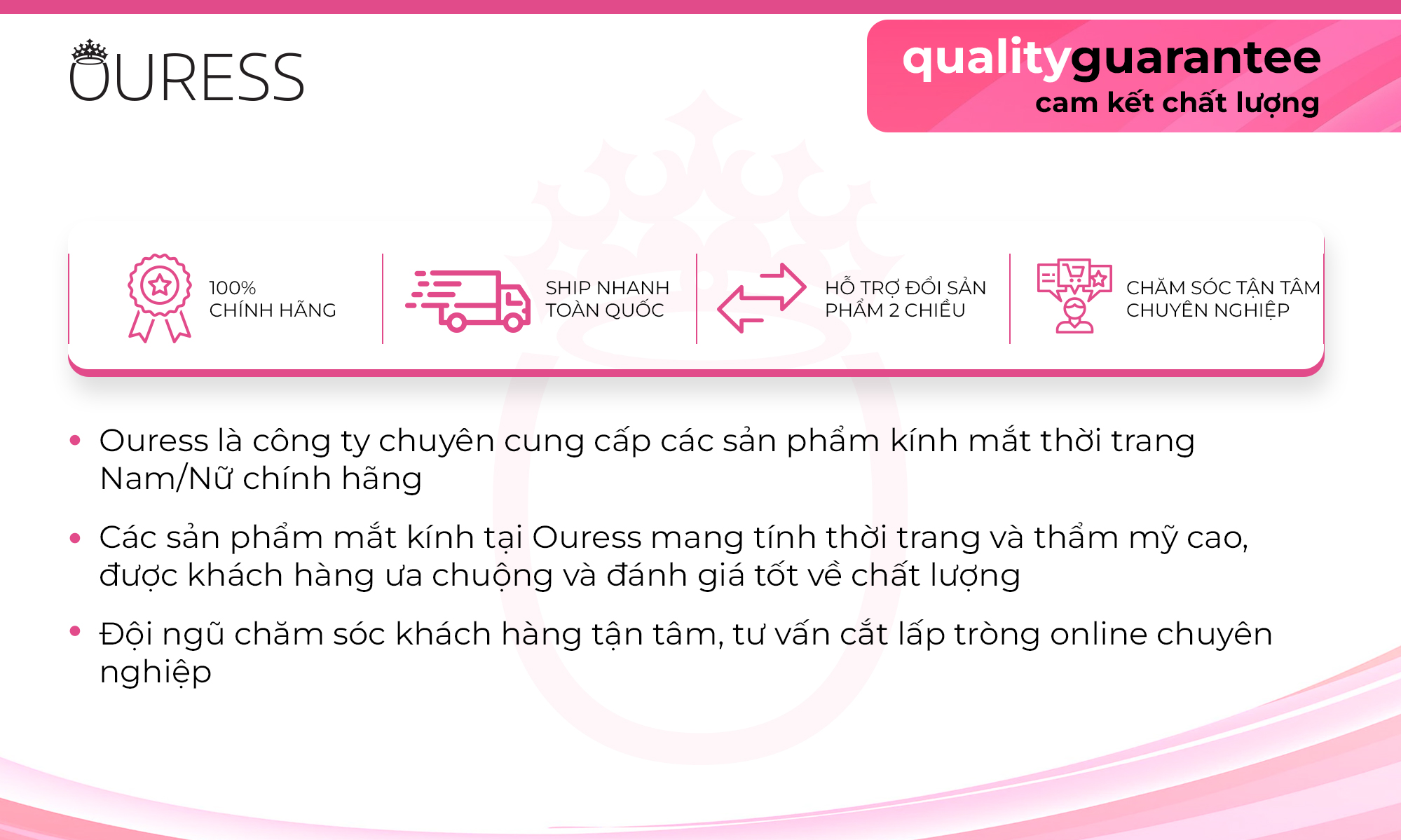 OURESS

qualityguarantee
cam kết chất lượng

100%
CHÍNH HÃNG

SHIP NHANH
TOÀN QUỐC

HỖ TRỢ ĐỔI SẢN
PHẨM 2 CHIỀU

CHĂM SÓC TẬN TÂM
CHUYÊN NGHIỆP

• Ouress là công ty chuyên cung cấp các sản phẩm kính mắt thời trang Nam/Nữ chính hãng

• Các sản phẩm mắt kính tại Ouress mang tính thời trang và thẩm mỹ cao, được khách hàng ưa chuộng và đánh giá tốt về chất lượng

• Đội ngũ chăm sóc khách hàng tận tâm, tư vấn cắt lấp tròng online chuyên nghiệp